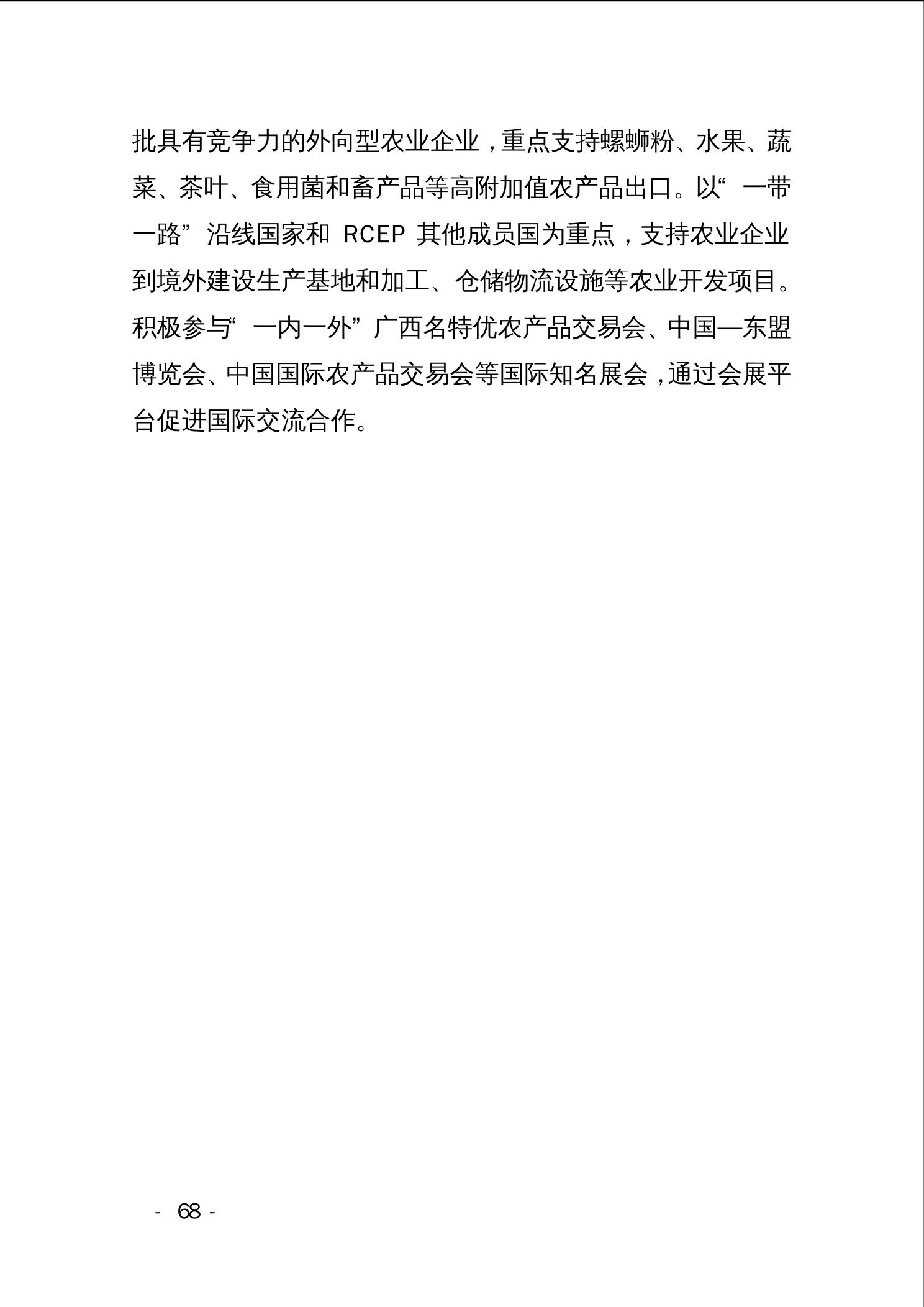 批具有竞争力的外向型农业企业，重点支持螺蛳粉、水果、蔬菜、茶叶、食用菌和畜产品等高附加值农产品出口。以“一带一路”沿线国家和 RCEP 其他成员国为重点，支持农业企业到境外建设生产基地和加工、仓储物流设施等农业开发项目。积极参与“一内一外”广西名特优农产品交易会、中国—东盟博览会、中国国际农产品交易会等国际知名展会，通过会展平台促进国际交流合作。

- 68 -